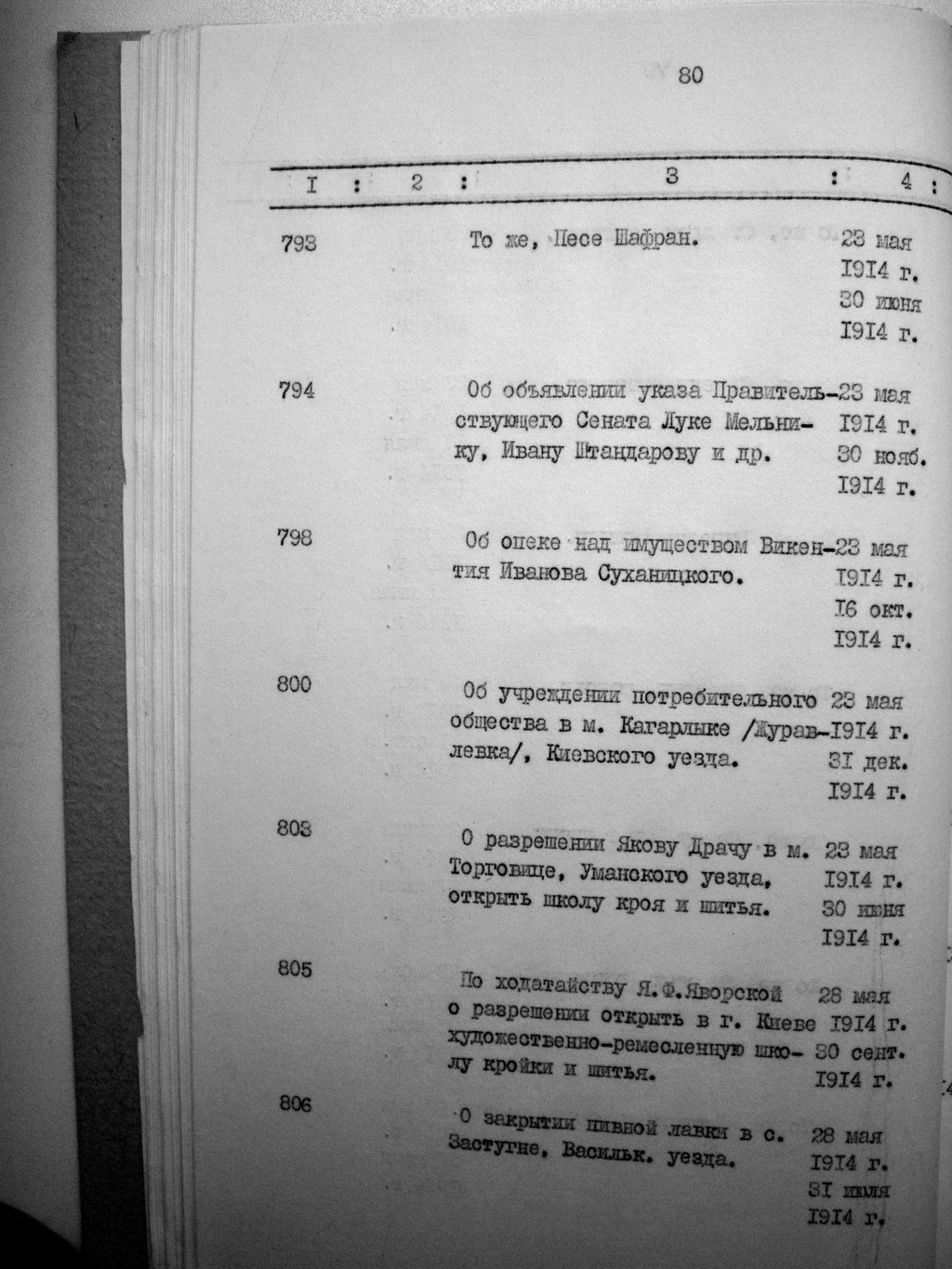 80

| I | 2 | 3 | 4 |
|---|---|---|---|
| 793 | | То же, Песе Шафран. | 23 мая I9I4 г. 30 июня I9I4 г. |
| 794 | | Об объявлении указа Правительствующего Сената Луке Мельнику, Ивану Штандарову и др. | 23 мая I9I4 г. 30 нояб. I9I4 г. |
| 798 | | Об опеке над имуществом Викентия Иванова Суханицкого. | 23 мая I9I4 г. I6 окт. I9I4 г. |
| 800 | | Об учреждении потребительного общества в м. Кагарлыке /Журавлевка/, Киевского уезда. | 23 мая I9I4 г. 3I дек. I9I4 г. |
| 803 | | О разрешении Якову Драчу в м. Торговице, Уманского уезда, открыть школу кроя и шитья. | 23 мая I9I4 г. 30 июня I9I4 г. |
| 805 | | По ходатайству Я.Ф.Яворской о разрешении открыть в г. Киеве художественно-ремесленную школу кройки и шитья. | 28 мая I9I4 г. 30 сент. I9I4 г. |
| 806 | | О закрытии пивной лавки в с. Застугне, Васильк. уезда. | 28 мая I9I4 г. 3I июля I9I4 г. |